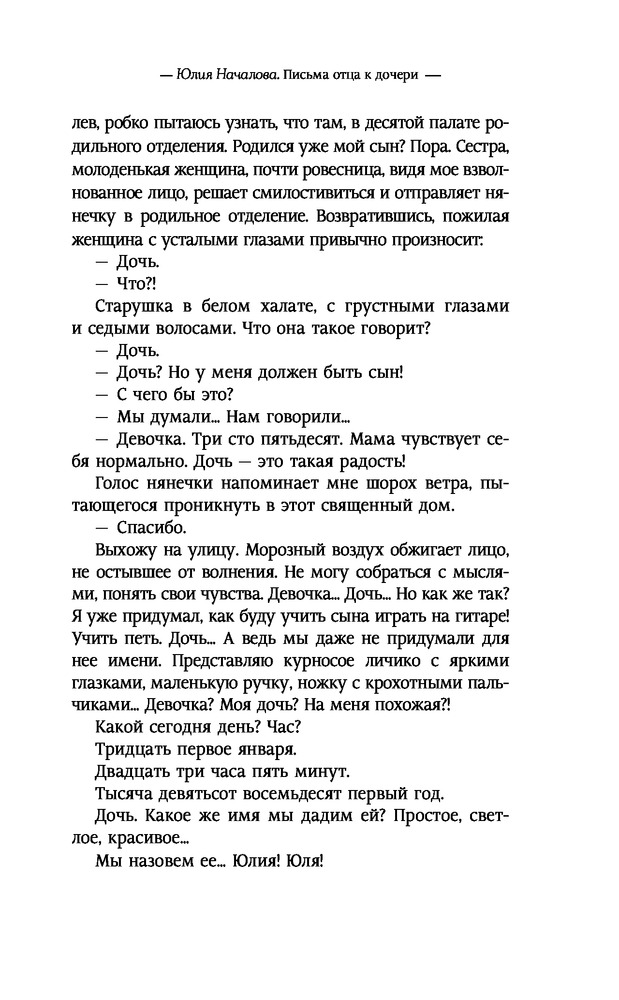 — Юлия Началова. Письма отца к дочери —

лев, робко пытаюсь узнать, что там, в десятой палате родильного отделения. Родился уже мой сын? Пора. Сестра, молоденькая женщина, почти ровесница, видя мое взволнованное лицо, решает смилостивиться и отправляет нянечку в родильное отделение. Возвратившись, пожилая женщина с усталыми глазами привычно произносит:

— Дочь.

— Что?!

Старушка в белом халате, с грустными глазами и седыми волосами. Что она такое говорит?

— Дочь.

— Дочь? Но у меня должен быть сын!

— С чего бы это?

— Мы думали... Нам говорили...

— Девочка. Три сто пятьдесят. Мама чувствует себя нормально. Дочь — это такая радость!

Голос нянечки напоминает мне шорох ветра, пытающегося проникнуть в этот священный дом.

— Спасибо.

Выхожу на улицу. Морозный воздух обжигает лицо, не остывшее от волнения. Не могу собраться с мыслями, понять свои чувства. Девочка... Дочь... Но как же так? Я уже придумал, как буду учить сына играть на гитаре! Учить петь. Дочь... А ведь мы даже не придумали для нее имени. Представляю курносое личико с яркими глазками, маленькую ручку, ножку с крохотными пальчиками... Девочка? Моя дочь? На меня похожая?!

Какой сегодня день? Час?

Тридцать первое января.

Двадцать три часа пять минут.

Тысяча девятьсот восемьдесят первый год.

Дочь. Какое же имя мы дадим ей? Простое, светлое, красивое...

Мы назовем ее... Юлия! Юля!